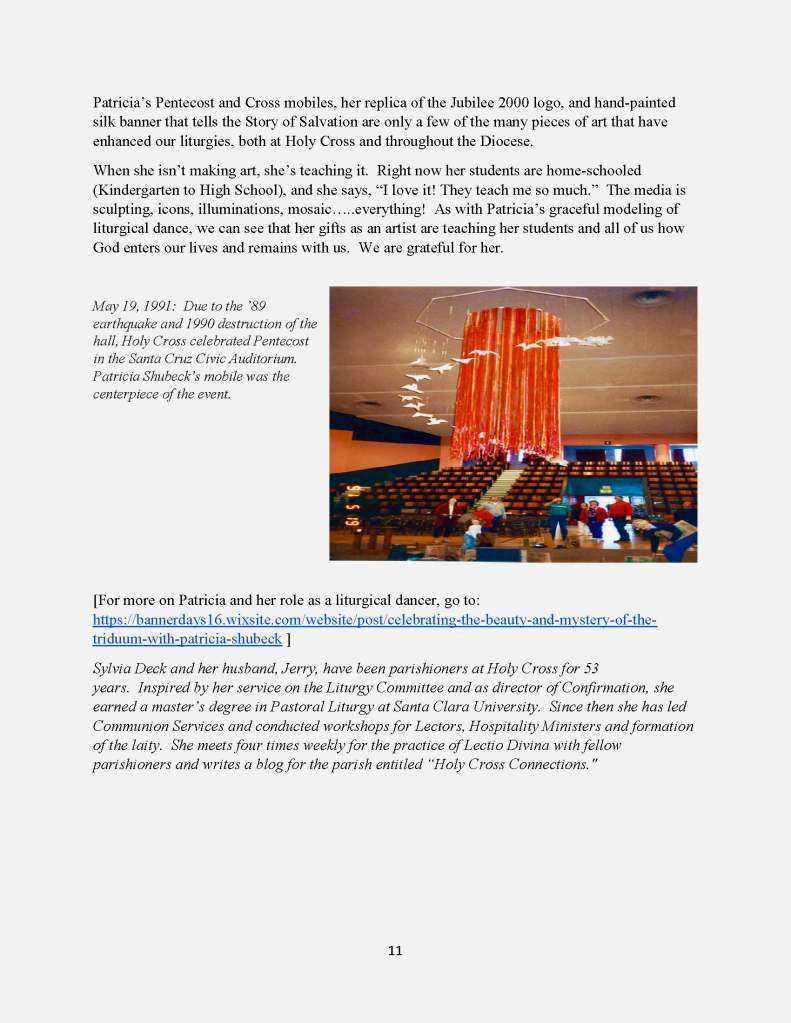 Patricia's Pentecost and Cross mobiles, her replica of the Jubilee 2000 logo, and hand-painted silk banner that tells the Story of Salvation are only a few of the many pieces of art that have enhanced our liturgies, both at Holy Cross and throughout the Diocese.

When she isn't making art, she's teaching it. Right now her students are home-schooled (Kindergarten to High School), and she says, "I love it! They teach me so much." The media is sculpting, icons, illuminations, mosaic…..everything! As with Patricia's graceful modeling of liturgical dance, we can see that her gifts as an artist are teaching her students and all of us how God enters our lives and remains with us. We are grateful for her.

May 19, 1991: Due to the '89 earthquake and 1990 destruction of the hall, Holy Cross celebrated Pentecost in the Santa Cruz Civic Auditorium. Patricia Shubeck's mobile was the centerpiece of the event.

[For more on Patricia and her role as a liturgical dancer, go to: https://bannerdays16.wixsite.com/website/post/celebrating-the-beauty-and-mystery-of-the-triduum-with-patricia-shubeck ]

Sylvia Deck and her husband, Jerry, have been parishioners at Holy Cross for 53 years. Inspired by her service on the Liturgy Committee and as director of Confirmation, she earned a master's degree in Pastoral Liturgy at Santa Clara University. Since then she has led Communion Services and conducted workshops for Lectors, Hospitality Ministers and formation of the laity. She meets four times weekly for the practice of Lectio Divina with fellow parishioners and writes a blog for the parish entitled "Holy Cross Connections."

11